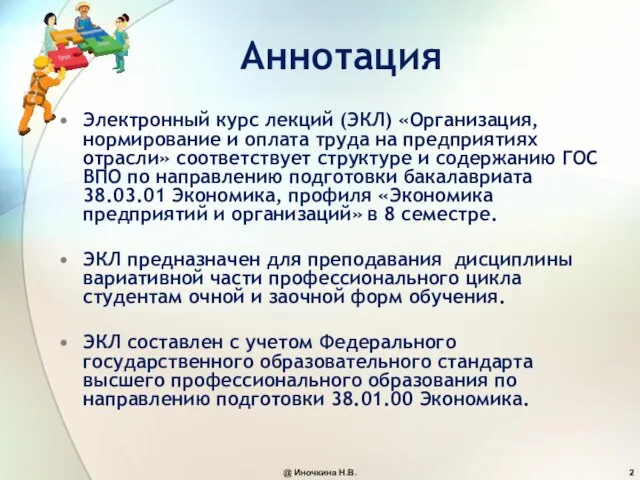 Аннотация

• Электронный курс лекций (ЭКЛ) «Организация, нормирование и оплата труда на предприятиях отрасли» соответствует структуре и содержанию ГОС ВПО по направлению подготовки бакалавриата 38.03.01 Экономика, профиля «Экономика предприятий и организаций» в 8 семестре.

• ЭКЛ предназначен для преподавания дисциплины вариативной части профессионального цикла студентам очной и заочной форм обучения.

• ЭКЛ составлен с учетом Федерального государственного образовательного стандарта высшего профессионального образования по направлению подготовки 38.01.00 Экономика.

@ Иночкина Н.В.

2